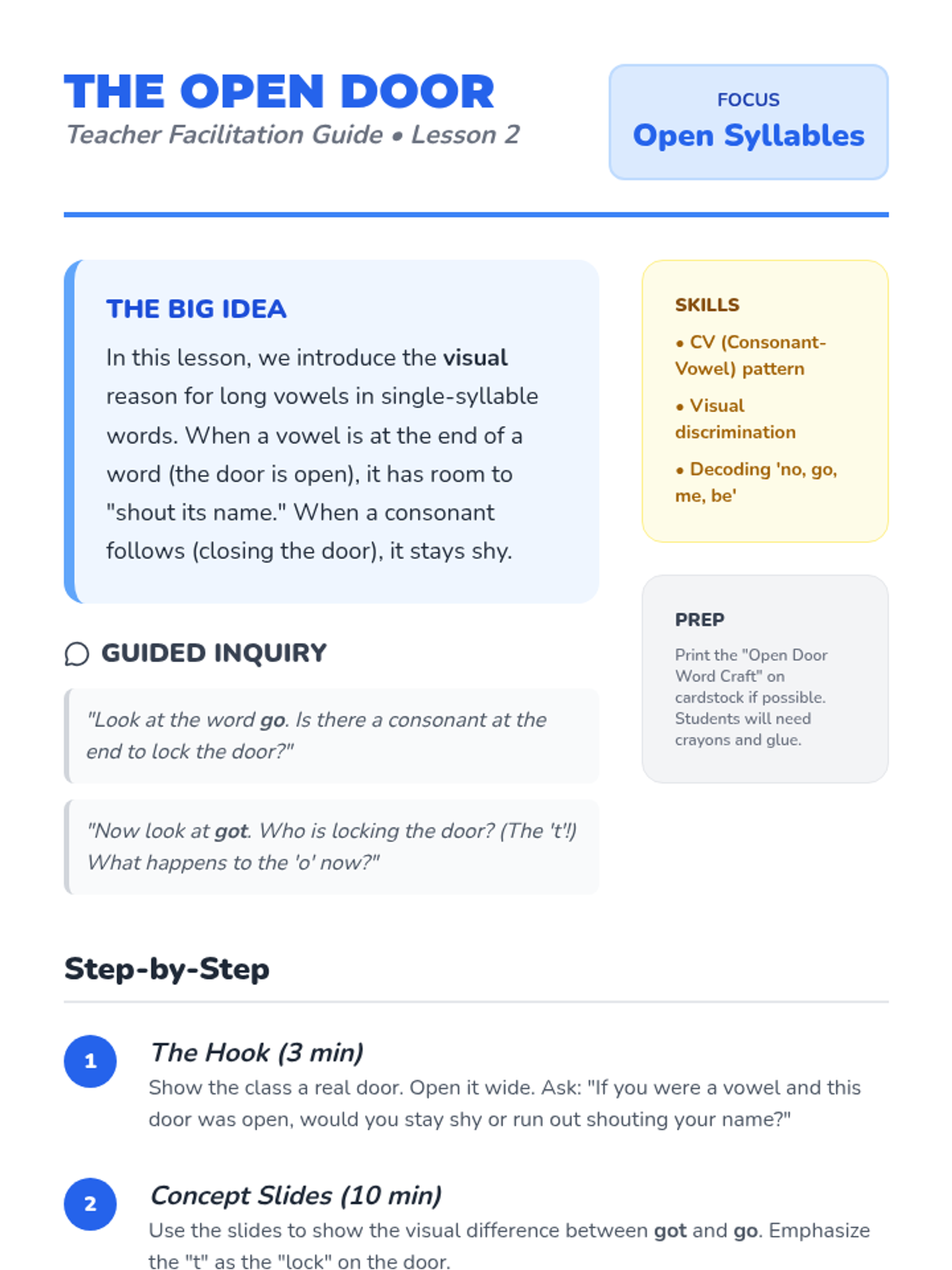 THE OPEN DOOR
Teacher Facilitation Guide • Lesson 2

FOCUS
Open Syllables

THE BIG IDEA
In this lesson, we introduce the visual reason for long vowels in single-syllable words. When a vowel is at the end of a word (the door is open), it has room to "shout its name." When a consonant follows (closing the door), it stays shy.

GUIDED INQUIRY

"Look at the word go. Is there a consonant at the end to lock the door?"

"Now look at got. Who is locking the door? (The 't'!) What happens to the 'o' now?"

SKILLS
• CV (Consonant-Vowel) pattern
• Visual discrimination
• Decoding 'no, go, me, be'

PREP
Print the "Open Door Word Craft" on cardstock if possible. Students will need crayons and glue.

Step-by-Step

1 The Hook (3 min)
Show the class a real door. Open it wide. Ask: "If you were a vowel and this door was open, would you stay shy or run out shouting your name?"

2 Concept Slides (10 min)
Use the slides to show the visual difference between got and go. Emphasize the "t" as the "lock" on the door.